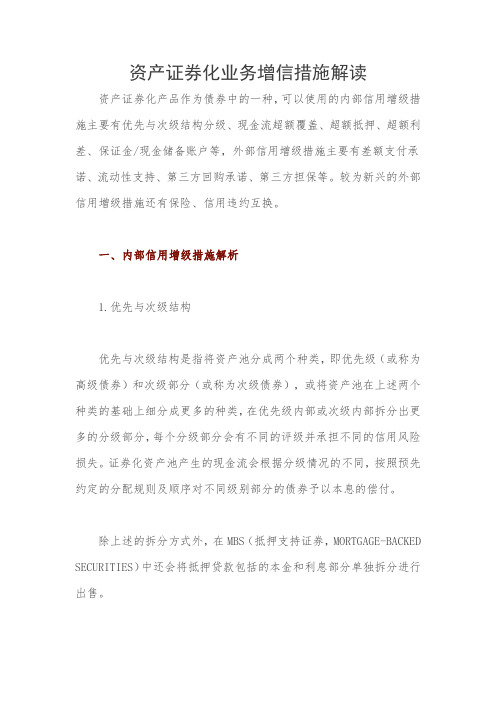 资产证券化业务增信措施解读

资产证券化产品作为债券中的一种，可以使用的内部信用增级措施主要有优先与次级结构分级、现金流超额覆盖、超额抵押、超额利差、保证金/现金储备账户等，外部信用增级措施主要有差额支付承诺、流动性支持、第三方回购承诺、第三方担保等。较为新兴的外部信用增级措施还有保险、信用违约互换。

一、内部信用增级措施解析

1.优先与次级结构

优先与次级结构是指将资产池分成两个种类，即优先级（或称为高级债券）和次级部分（或称为次级债券），或将资产池在上述两个种类的基础上细分成更多的种类，在优先级内部或次级内部拆分出更多的分级部分，每个分级部分会有不同的评级并承担不同的信用风险损失。证券化资产池产生的现金流会根据分级情况的不同，按照预先约定的分配规则及顺序对不同级别部分的债券予以本息的偿付。

除上述的拆分方式外，在MBS（抵押支持证券，MORTGAGE-BACKED SECURITIES）中还会将抵押贷款包括的本金和利息部分单独拆分进行出售。